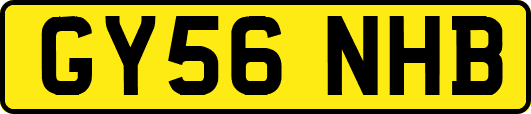 GY56 NHB